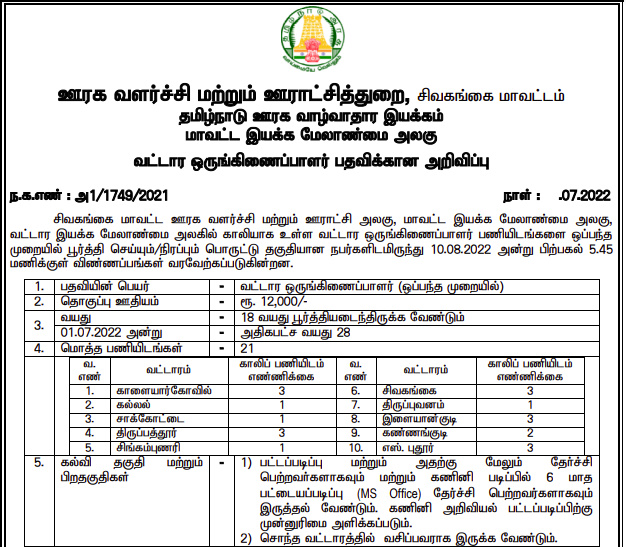 தமிழ்நாடு அரசு
வாய்மையே வெல்லும்

ஊரக வளர்ச்சி மற்றும் ஊராட்சித்துறை, சிவகங்கை மாவட்டம்
தமிழ்நாடு ஊரக வாழ்வாதார இயக்கம்
மாவட்ட இயக்க மேலாண்மை அலகு
வட்டார ஒருங்கிணைப்பாளர் பதவிக்கான அறிவிப்பு

ந.க.எண் : அ1/1749/2021 நாள் : .07.2022

சிவகங்கை மாவட்ட ஊரக வளர்ச்சி மற்றும் ஊராட்சி அலகு, மாவட்ட இயக்க மேலாண்மை அலகு, வட்டார இயக்க மேலாண்மை அலகில் காலியாக உள்ள வட்டார ஒருங்கிணைப்பாளர் பணியிடங்களை ஒப்பந்த முறையில் பூர்த்தி செய்யும்/நிரப்பும் பொருட்டு தகுதியான நபர்களிடமிருந்து 10.08.2022 அன்று பிற்பகல் 5.45 மணிக்குள் விண்ணப்பங்கள் வரவேற்கப்படுகின்றன.

| 1. | பதவியின் பெயர் | - | வட்டார ஒருங்கிணைப்பாளர் (ஒப்பந்த முறையில்) |
|---|---|---|---|
| 2. | தொகுப்பு ஊதியம் | - | ரூ. 12,000/- |
| 3. | வயது | - | 18 வயது பூர்த்தியடைந்திருக்க வேண்டும் |
| | 01.07.2022 அன்று | - | அதிகபட்ச வயது 28 |
| 4. | மொத்த பணியிடங்கள் | - | 21 |

| வ. எண் | வட்டாரம் | காலிப் பணியிடம் எண்ணிக்கை | வ. எண் | வட்டாரம் | காலிப் பணியிடம் எண்ணிக்கை |
|---|---|---|---|---|---|
| 1. | காளையார்கோவில் | 3 | 6. | சிவகங்கை | 3 |
| 2. | கல்லல் | 1 | 7. | திருப்புவனம் | 1 |
| 3. | சாக்கோட்டை | 1 | 8. | இளையான்குடி | 3 |
| 4. | திருப்பத்தூர் | 3 | 9. | கண்ணங்குடி | 2 |
| 5. | சிங்கம்புணரி | 1 | 10. | எஸ். புதூர் | 3 |

| 5. | கல்வி தகுதி மற்றும் பிறதகுதிகள் | - | 1) பட்டப்படிப்பு மற்றும் அதற்கு மேலும் தேர்ச்சி பெற்றவர்களாகவும் மற்றும் கணினி படிப்பில் 6 மாத பட்டையப்படிப்பு (MS Office) தேர்ச்சி பெற்றவர்களாகவும் இருத்தல் வேண்டும். கணினி அறிவியல் பட்டப்படிப்பிற்கு முன்னுரிமை அளிக்கப்படும். 2) சொந்த வட்டாரத்தில் வசிப்பவராக இருக்க வேண்டும். |
|---|---|---|---|